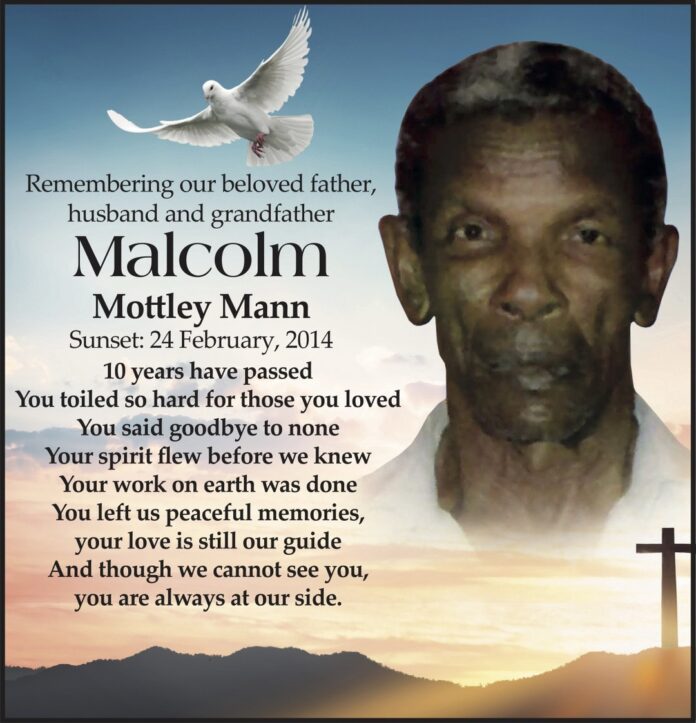 Remembering our beloved father,
husband and grandfather

Malcolm

Mottley Mann

Sunset: 24 February, 2014

10 years have passed
You toiled so hard for those you loved
You said goodbye to none
Your spirit flew before we knew
Your work on earth was done
You left us peaceful memories,
your love is still our guide
And though we cannot see you,
you are always at our side.